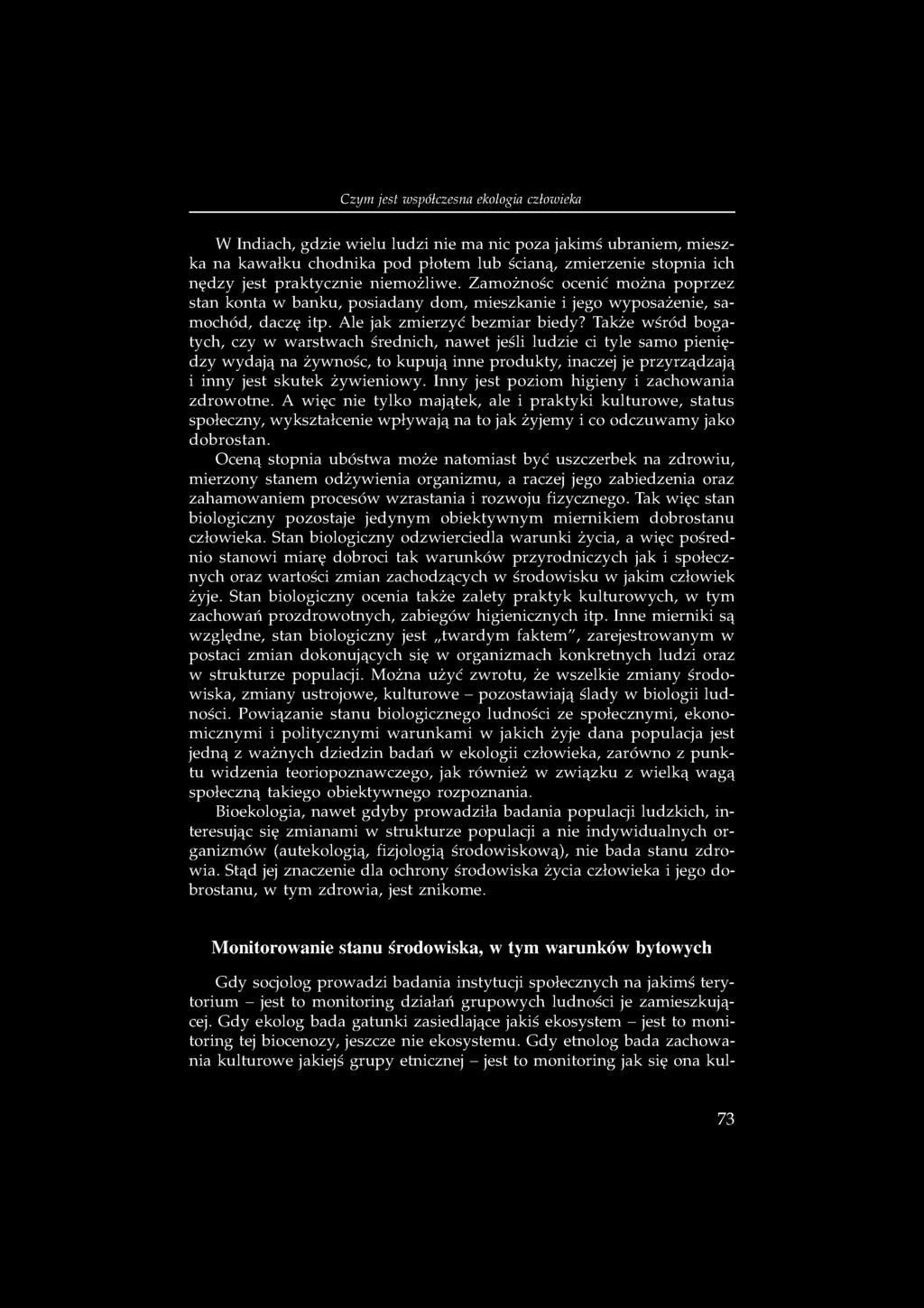 Czym jest współczesna ekologia człowieka

W Indiach, gdzie wielu ludzi nie ma nic poza jakimś ubraniem, mieszka na kawałku chodnika pod płotem lub ścianą, zmierzenie stopnia ich nędzy jest praktycznie niemożliwe. Zamożnośc ocenić można poprzez stan konta w banku, posiadany dom, mieszkanie i jego wyposażenie, samochód, daczę itp. Ale jak zmierzyć bezmiar biedy? Także wśród bogatych, czy w warstwach średnich, nawet jeśli ludzie ci tyle samo pieniędzy wydają na żywnośc, to kupują inne produkty, inaczej je przyrządzają i inny jest skutek żywieniowy. Inny jest poziom higieny i zachowania zdrowotne. A więc nie tylko majątek, ale i praktyki kulturowe, status społeczny, wykształcenie wpływają na to jak żyjemy i co odczuwamy jako dobrostan.

Oceną stopnia ubóstwa może natomiast być uszczerbek na zdrowiu, mierzony stanem odżywienia organizmu, a raczej jego zabiedzenia oraz zahamowaniem procesów wzrastania i rozwoju fizycznego. Tak więc stan biologiczny pozostaje jedynym obiektywnym miernikiem dobrostanu człowieka. Stan biologiczny odzwierciedla warunki życia, a więc pośrednio stanowi miarę dobroci tak warunków przyrodniczych jak i społecznych oraz wartości zmian zachodzących w środowisku w jakim człowiek żyje. Stan biologiczny ocenia także zalety praktyk kulturowych, w tym zachowań prozdrowotnych, zabiegów higienicznych itp. Inne mierniki są względne, stan biologiczny jest „twardym faktem", zarejestrowanym w postaci zmian dokonujących się w organizmach konkretnych ludzi oraz w strukturze populacji. Można użyć zwrotu, że wszelkie zmiany środowiska, zmiany ustrojowe, kulturowe – pozostawiają ślady w biologii ludności. Powiązanie stanu biologicznego ludności ze społecznymi, ekonomicznymi i politycznymi warunkami w jakich żyje dana populacja jest jedną z ważnych dziedzin badań w ekologii człowieka, zarówno z punktu widzenia teoriopoznawczego, jak również w związku z wielką wagą społeczną takiego obiektywnego rozpoznania.

Bioekologia, nawet gdyby prowadziła badania populacji ludzkich, interesując się zmianami w strukturze populacji a nie indywidualnych organizmów (autekologią, fizjologią środowiskową), nie bada stanu zdrowia. Stąd jej znaczenie dla ochrony środowiska życia człowieka i jego dobrostanu, w tym zdrowia, jest znikome.

Monitorowanie stanu środowiska, w tym warunków bytowych

Gdy socjolog prowadzi badania instytucji społecznych na jakimś terytorium – jest to monitoring działań grupowych ludności je zamieszkującej. Gdy ekolog bada gatunki zasiedlające jakiś ekosystem – jest to monitoring tej biocenozy, jeszcze nie ekosystemu. Gdy etnolog bada zachowania kulturowe jakiejś grupy etnicznej – jest to monitoring jak się ona kul-

73